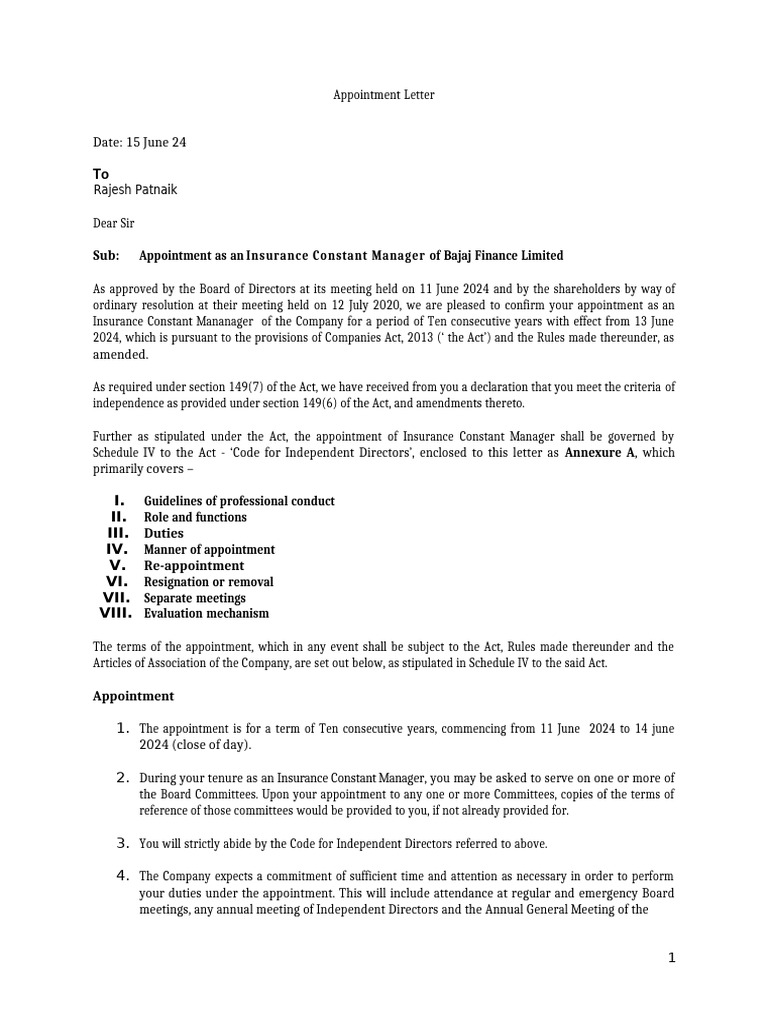 Appointment Letter

Date: 15 June 24

To
Rajesh Patnaik

Dear Sir

Sub: Appointment as an Insurance Constant Manager of Bajaj Finance Limited

As approved by the Board of Directors at its meeting held on 11 June 2024 and by the shareholders by way of ordinary resolution at their meeting held on 12 July 2020, we are pleased to confirm your appointment as an Insurance Constant Mananager of the Company for a period of Ten consecutive years with effect from 13 June 2024, which is pursuant to the provisions of Companies Act, 2013 (' the Act') and the Rules made thereunder, as amended.

As required under section 149(7) of the Act, we have received from you a declaration that you meet the criteria of independence as provided under section 149(6) of the Act, and amendments thereto.

Further as stipulated under the Act, the appointment of Insurance Constant Manager shall be governed by Schedule IV to the Act - 'Code for Independent Directors', enclosed to this letter as Annexure A, which primarily covers –

I. Guidelines of professional conduct
II. Role and functions
III. Duties
IV. Manner of appointment
V. Re-appointment
VI. Resignation or removal
VII. Separate meetings
VIII. Evaluation mechanism

The terms of the appointment, which in any event shall be subject to the Act, Rules made thereunder and the Articles of Association of the Company, are set out below, as stipulated in Schedule IV to the said Act.

Appointment

1. The appointment is for a term of Ten consecutive years, commencing from 11 June 2024 to 14 june 2024 (close of day).

2. During your tenure as an Insurance Constant Manager, you may be asked to serve on one or more of the Board Committees. Upon your appointment to any one or more Committees, copies of the terms of reference of those committees would be provided to you, if not already provided for.

3. You will strictly abide by the Code for Independent Directors referred to above.

4. The Company expects a commitment of sufficient time and attention as necessary in order to perform your duties under the appointment. This will include attendance at regular and emergency Board meetings, any annual meeting of Independent Directors and the Annual General Meeting of the

1